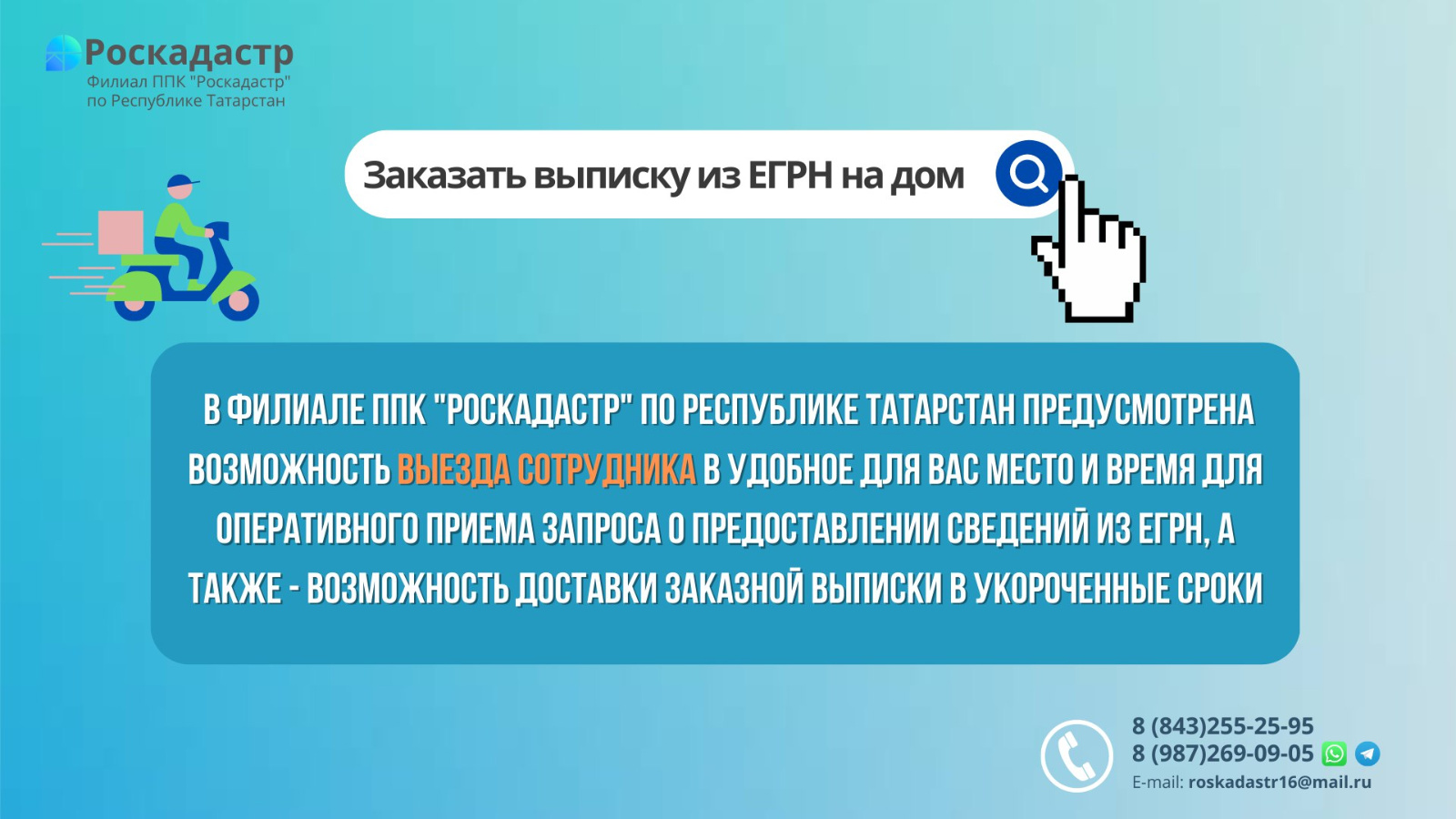 Роскадастр
Филиал ППК "Роскадастр" по Республике Татарстан

Заказать выписку из ЕГРН на дом

В ФИЛИАЛЕ ППК "РОСКАДАСТР" ПО РЕСПУБЛИКЕ ТАТАРСТАН ПРЕДУСМОТРЕНА ВОЗМОЖНОСТЬ ВЫЕЗДА СОТРУДНИКА В УДОБНОЕ ДЛЯ ВАС МЕСТО И ВРЕМЯ ДЛЯ ОПЕРАТИВНОГО ПРИЕМА ЗАПРОСА О ПРЕДОСТАВЛЕНИИ СВЕДЕНИЙ ИЗ ЕГРН, А ТАКЖЕ - ВОЗМОЖНОСТЬ ДОСТАВКИ ЗАКАЗНОЙ ВЫПИСКИ В УКОРОЧЕННЫЕ СРОКИ

8 (843)255-25-95
8 (987)269-09-05
E-mail: roskadastr16@mail.ru